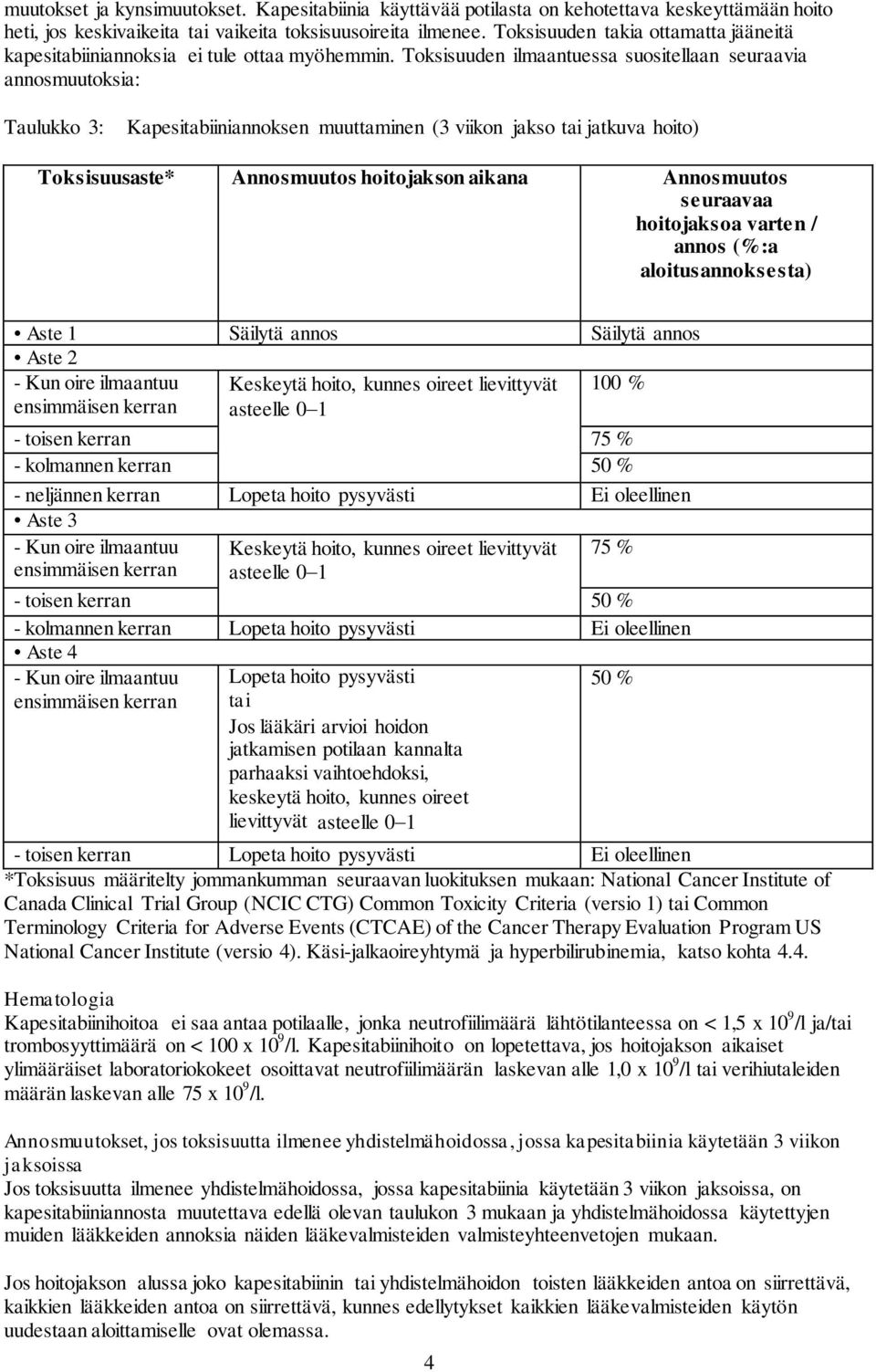 muutokset ja kynsimuutokset. Kapesitabiinia käyttävää potilasta on kehotettava keskeyttämään hoito heti, jos keskivaikeita tai vaikeita toksisuusoireita ilmenee. Toksisuuden takia ottamatta jääneitä kapesitabiiniannoksia ei tule ottaa myöhemmin. Toksisuuden ilmaantuessa suositellaan seuraavia annosmuutoksia:

Taulukko 3: Kapesitabiiniannoksen muuttaminen (3 viikon jakso tai jatkuva hoito)

| Toksisuusaste* | Annosmuutos hoitojakson aikana | Annosmuutos seuraavaa hoitojaksoa varten / annos (%:a aloitusannoksesta) |
|---|---|---|
| • Aste 1 | Säilytä annos | Säilytä annos |
| • Aste 2 | | |
| - Kun oire ilmaantuu ensimmäisen kerran | Keskeytä hoito, kunnes oireet lievittyvät asteelle 0–1 | 100 % |
| - toisen kerran | | 75 % |
| - kolmannen kerran | | 50 % |
| - neljännen kerran | Lopeta hoito pysyvästi | Ei oleellinen |
| • Aste 3 | | |
| - Kun oire ilmaantuu ensimmäisen kerran | Keskeytä hoito, kunnes oireet lievittyvät asteelle 0–1 | 75 % |
| - toisen kerran | | 50 % |
| - kolmannen kerran | Lopeta hoito pysyvästi | Ei oleellinen |
| • Aste 4 | | |
| - Kun oire ilmaantuu ensimmäisen kerran | Lopeta hoito pysyvästi tai Jos lääkäri arvioi hoidon jatkamisen potilaan kannalta parhaaksi vaihtoehdoksi, keskeytä hoito, kunnes oireet lievittyvät asteelle 0–1 | 50 % |
| - toisen kerran | Lopeta hoito pysyvästi | Ei oleellinen |

*Toksisuus määritelty jommankumman seuraavan luokituksen mukaan: National Cancer Institute of Canada Clinical Trial Group (NCIC CTG) Common Toxicity Criteria (versio 1) tai Common Terminology Criteria for Adverse Events (CTCAE) of the Cancer Therapy Evaluation Program US National Cancer Institute (versio 4). Käsi-jalkaoireyhtymä ja hyperbilirubinemia, katso kohta 4.4.

Hematologia
Kapesitabiinihoitoa ei saa antaa potilaalle, jonka neutrofiilimäärä lähtötilanteessa on < 1,5 x $10^9$/l ja/tai trombosyyttimäärä on < 100 x $10^9$/l. Kapesitabiinihoito on lopetettava, jos hoitojakson aikaiset ylimääräiset laboratoriokokeet osoittavat neutrofiilimäärän laskevan alle 1,0 x $10^9$/l tai verihiutaleiden määrän laskevan alle 75 x $10^9$/l.

Annosmuutokset, jos toksisuutta ilmenee yhdistelmähoidossa, jossa kapesitabiinia käytetään 3 viikon jaksoissa
Jos toksisuutta ilmenee yhdistelmähoidossa, jossa kapesitabiinia käytetään 3 viikon jaksoissa, on kapesitabiiniannosta muutettava edellä olevan taulukon 3 mukaan ja yhdistelmähoidossa käytettyjen muiden lääkkeiden annoksia näiden lääkevalmisteiden valmisteyhteenvetojen mukaan.

Jos hoitojakson alussa joko kapesitabiinin tai yhdistelmähoidon toisten lääkkeiden antoa on siirrettävä, kaikkien lääkkeiden antoa on siirrettävä, kunnes edellytykset kaikkien lääkevalmisteiden käytön uudestaan aloittamiselle ovat olemassa.

4